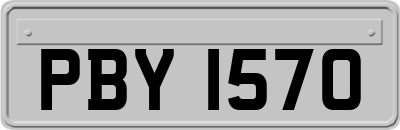 PBY 1570